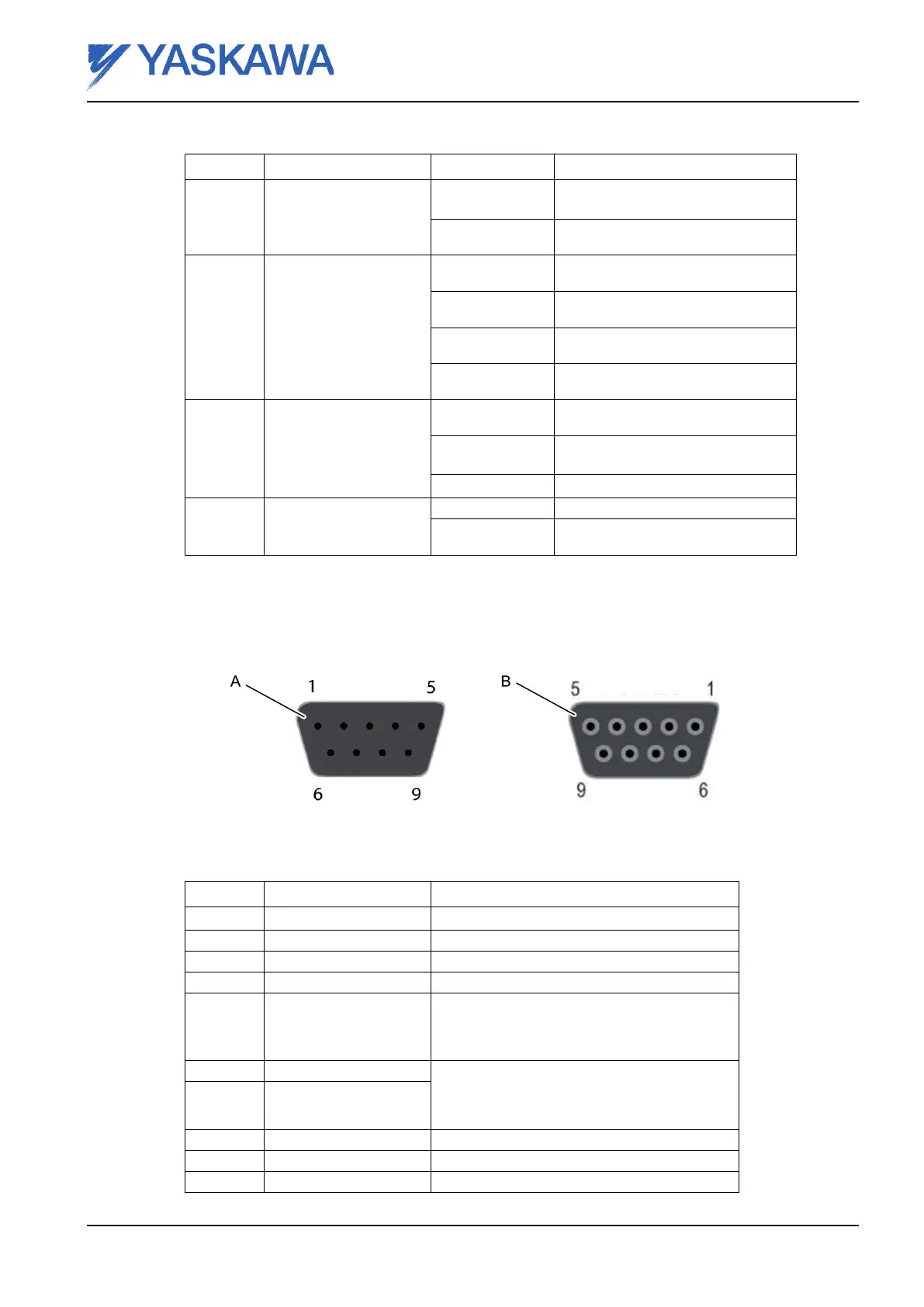 YASKAWA

A

1

5

6

9

B

5

1

9

6